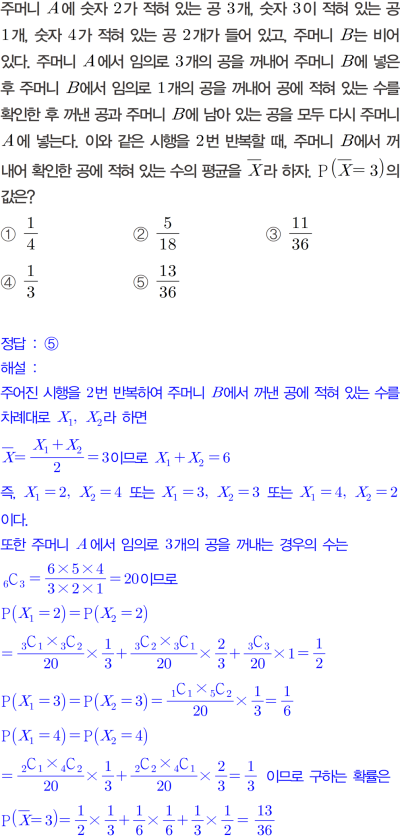 주머니 $A$에 숫자 2가 적혀 있는 공 3개, 숫자 3이 적혀 있는 공 1개, 숫자 4가 적혀 있는 공 2개가 들어 있고, 주머니 $B$는 비어 있다. 주머니 $A$에서 임의로 3개의 공을 꺼내어 주머니 $B$에 넣은 후 주머니 $B$에서 임의로 1개의 공을 꺼내어 공에 적혀 있는 수를 확인한 후 꺼낸 공과 주머니 $B$에 남아 있는 공을 모두 다시 주머니 $A$에 넣는다. 이와 같은 시행을 2번 반복할 때, 주머니 $B$에서 꺼내어 확인한 공에 적혀 있는 수의 평균을 $\overline{X}$라 하자. $P(\overline{X}=3)$의 값은?

① $\frac{1}{4}$ ② $\frac{5}{18}$ ③ $\frac{11}{36}$
④ $\frac{1}{3}$ ⑤ $\frac{13}{36}$

정답 : ⑤
해설 :
주어진 시행을 2번 반복하여 주머니 $B$에서 꺼낸 공에 적혀 있는 수를 차례대로 $X_1$, $X_2$라 하면
$\overline{X}=\frac{X_1+X_2}{2}=3$이므로 $X_1+X_2=6$
즉, $X_1=2$, $X_2=4$ 또는 $X_1=3$, $X_2=3$ 또는 $X_1=4$, $X_2=2$ 이다.
또한 주머니 $A$에서 임의로 3개의 공을 꺼내는 경우의 수는
${}_6C_3=\frac{6\times5\times4}{3\times2\times1}=20$이므로
$P(X_1=2)=P(X_2=2)$
$=\frac{{}_3C_1\times{}_3C_2}{20}\times\frac{1}{3}+\frac{{}_3C_2\times{}_3C_1}{20}\times\frac{2}{3}+\frac{{}_3C_3}{20}\times1=\frac{1}{2}$
$P(X_1=3)=P(X_2=3)=\frac{{}_1C_1\times{}_5C_2}{20}\times\frac{1}{3}=\frac{1}{6}$
$P(X_1=4)=P(X_2=4)$
$=\frac{{}_2C_1\times{}_4C_2}{20}\times\frac{1}{3}+\frac{{}_2C_2\times{}_4C_1}{20}\times\frac{2}{3}=\frac{1}{3}$ 이므로 구하는 확률은
$P(\overline{X}=3)=\frac{1}{2}\times\frac{1}{3}+\frac{1}{6}\times\frac{1}{6}+\frac{1}{3}\times\frac{1}{2}=\frac{13}{36}$